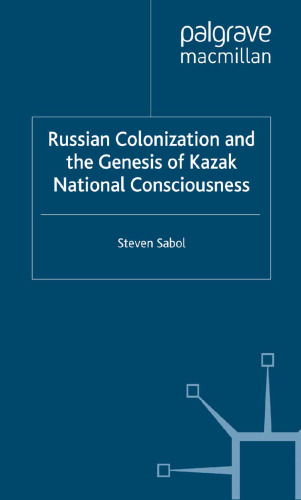 palgrave
macmillan

Russian Colonization and the Genesis of Kazak National Consciousness

Steven Sabol